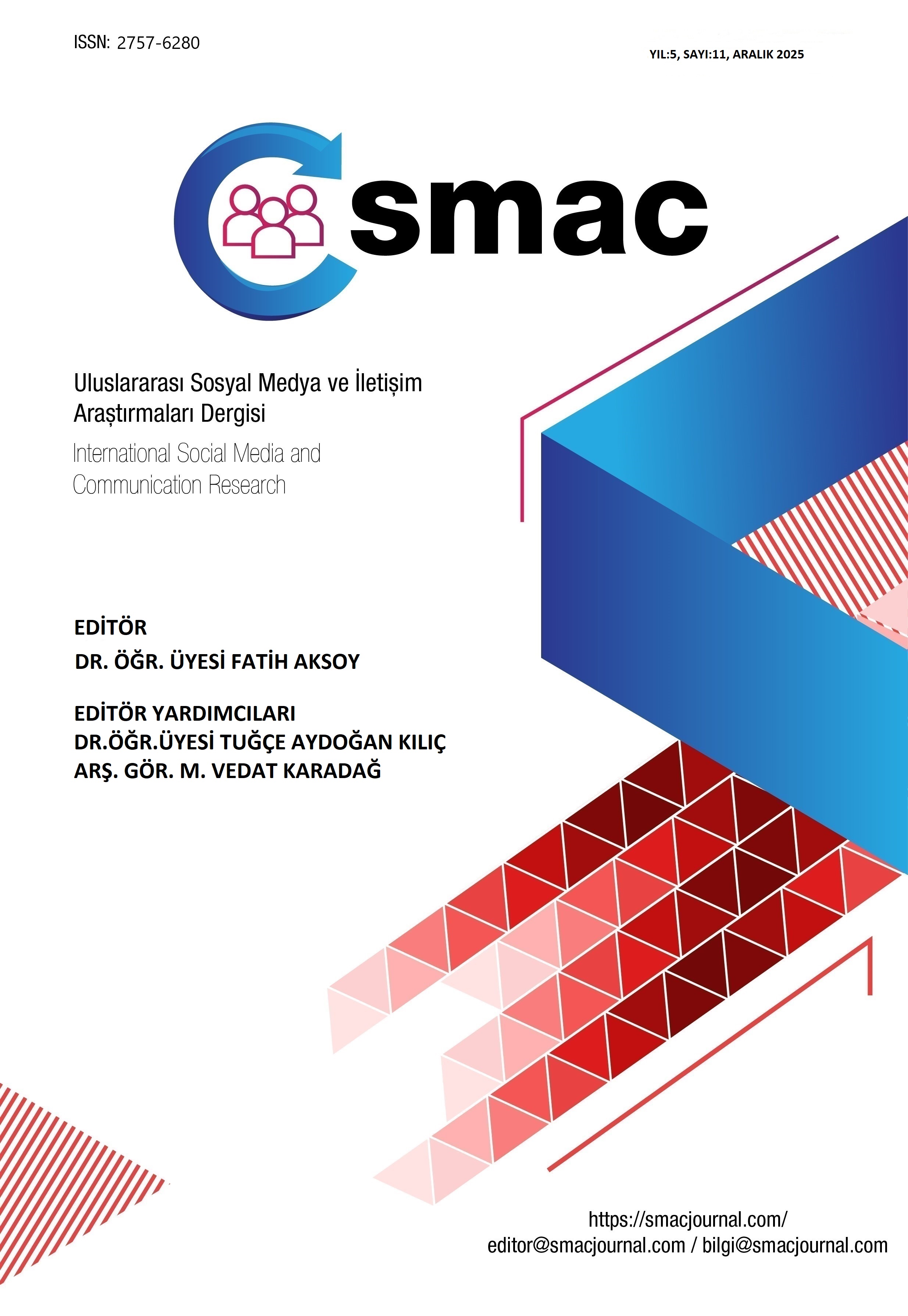 ISSN: 2757-6280

YIL:5, SAYI:11, ARALIK 2025

smac

Uluslararası Sosyal Medya ve İletişim Araştırmaları Dergisi

International Social Media and Communication Research

EDİTÖR
DR. ÖĞR. ÜYESİ FATİH AKSOY

EDİTÖR YARDIMCILARI
DR.ÖĞR.ÜYESİ TUĞÇE AYDOĞAN KILIÇ
ARŞ. GÖR. M. VEDAT KARADAĞ

https://smacjournal.com/
editor@smacjournal.com / bilgi@smacjournal.com